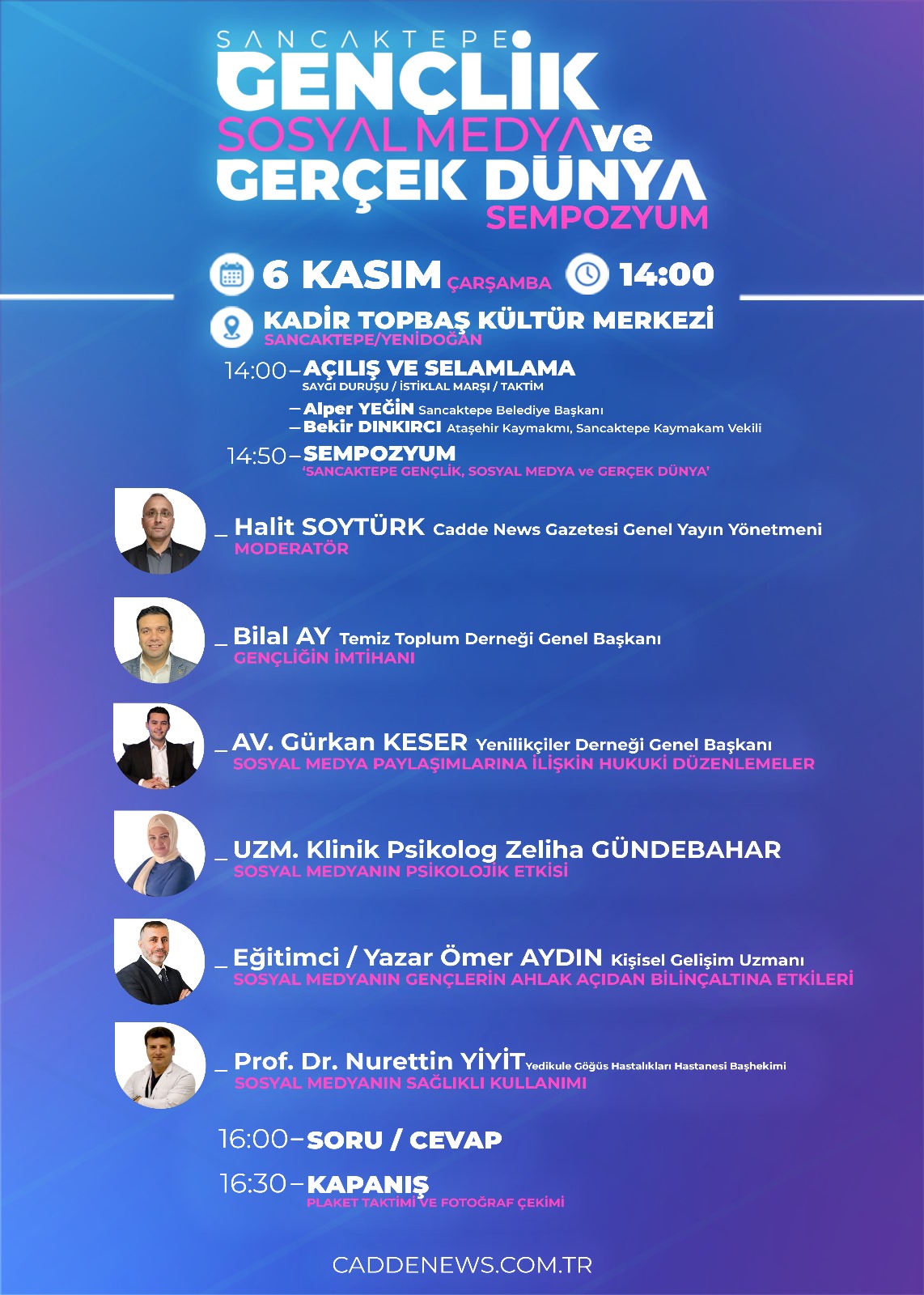 SANCAKTEPE
GENÇLİK
SOSYAL MEDYA ve
GERÇEK DÜNYA
SEMPOZYUM

6 KASIM ÇARŞAMBA 14:00

KADİR TOPBAŞ KÜLTÜR MERKEZİ
SANCAKTEPE/YENİDOĞAN

14:00 – AÇILIŞ VE SELAMLAMA
SAYGI DURUŞU / İSTİKLAL MARŞI / TAKTİM

– Alper YEĞİN Sancaktepe Belediye Başkanı
– Bekir DINKIRCI Ataşehir Kaymakmı, Sancaktepe Kaymakam Vekili

14:50 – SEMPOZYUM
'SANCAKTEPE GENÇLİK, SOSYAL MEDYA ve GERÇEK DÜNYA'

_ Halit SOYTÜRK Cadde News Gazetesi Genel Yayın Yönetmeni
MODERATÖR

_ Bilal AY Temiz Toplum Derneği Genel Başkanı
GENÇLİĞİN İMTİHANI

_ AV. Gürkan KESER Yenilikçiler Derneği Genel Başkanı
SOSYAL MEDYA PAYLAŞIMLARINA İLİŞKİN HUKUKİ DÜZENLEMELER

_ UZM. Klinik Psikolog Zeliha GÜNDEBAHAR
SOSYAL MEDYANIN PSİKOLOJİK ETKİSİ

_ Eğitimci / Yazar Ömer AYDIN Kişisel Gelişim Uzmanı
SOSYAL MEDYANIN GENÇLERİN AHLAK AÇIDAN BİLİNÇALTINA ETKİLERİ

_ Prof. Dr. Nurettin YİYİT Yedikule Göğüs Hastalıkları Hastanesi Başhekimi
SOSYAL MEDYANIN SAĞLIKLI KULLANIMI

16:00 – SORU / CEVAP

16:30 – KAPANIŞ
PLAKET TAKTİMİ VE FOTOĞRAF ÇEKİMİ

CADDENEWS.COM.TR